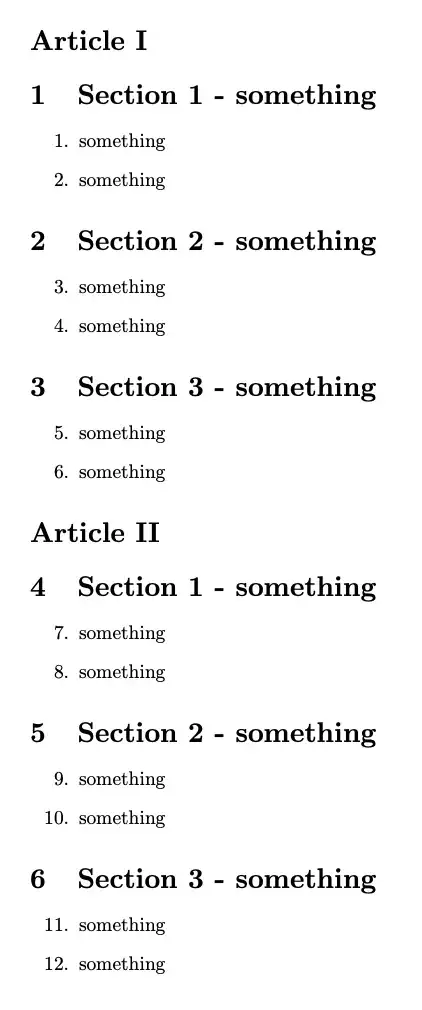 Article I

1 Section 1 - something

1. something
2. something

2 Section 2 - something

3. something
4. something

3 Section 3 - something

5. something
6. something

Article II

4 Section 1 - something

7. something
8. something

5 Section 2 - something

9. something
10. something

6 Section 3 - something

11. something
12. something